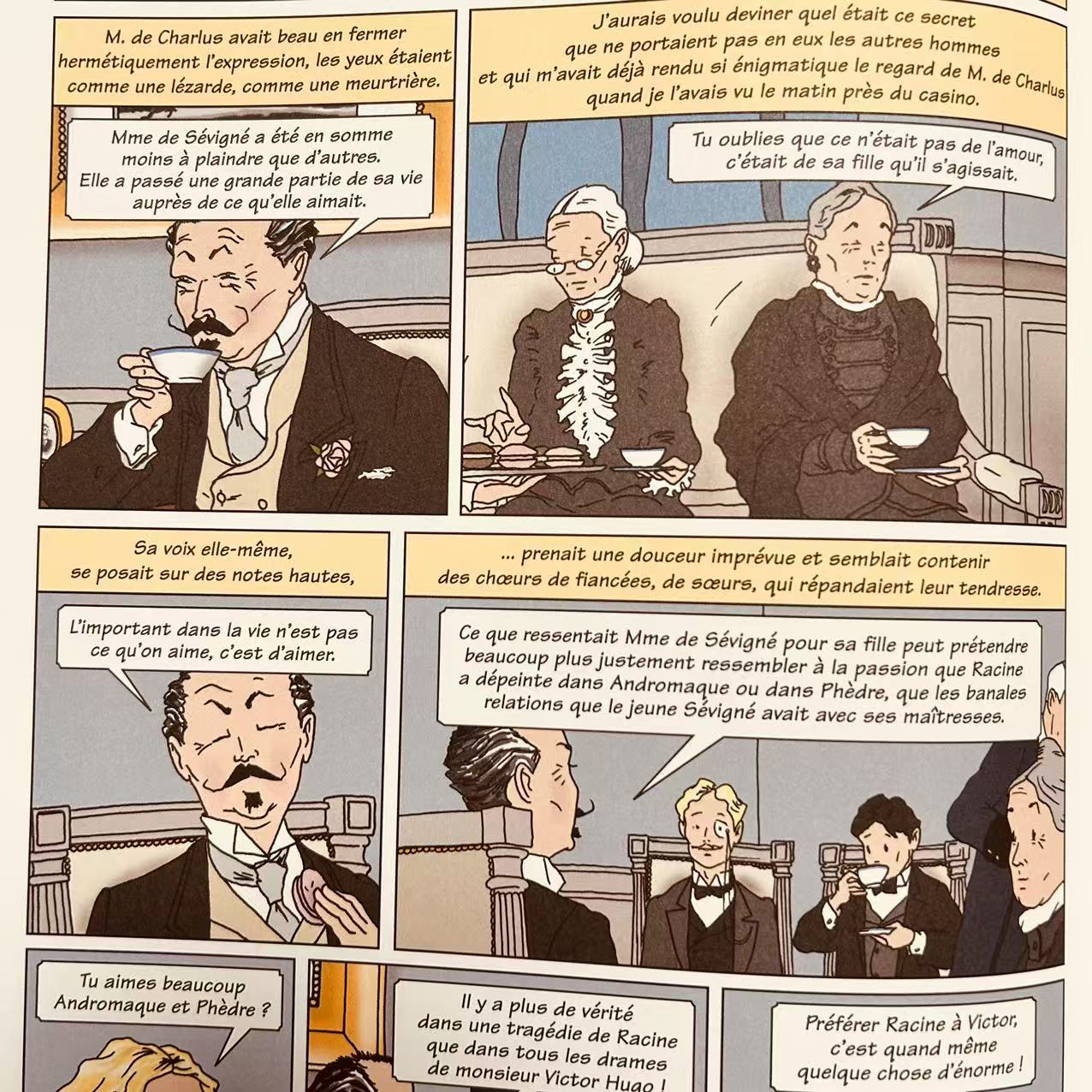 M. de Charlus avait beau en fermer hermétiquement l'expression, les yeux étaient comme une lézarde, comme une meurtrière.

Mme de Sévigné a été en somme moins à plaindre que d'autres. Elle a passé une grande partie de sa vie auprès de ce qu'elle aimait.

J'aurais voulu deviner quel était ce secret que ne portaient pas en eux les autres hommes et qui m'avait déjà rendu si énigmatique le regard de M. de Charlus quand je l'avais vu le matin près du casino.

Tu oublies que ce n'était pas de l'amour, c'était de sa fille qu'il s'agissait.

Sa voix elle-même, se posait sur des notes hautes,

L'important dans la vie n'est pas ce qu'on aime, c'est d'aimer.

... prenait une douceur imprévue et semblait contenir des chœurs de fiancées, de sœurs, qui répandaient leur tendresse.

Ce que ressentait Mme de Sévigné pour sa fille peut prétendre beaucoup plus justement ressembler à la passion que Racine a dépeinte dans Andromaque ou dans Phèdre, que les banales relations que le jeune Sévigné avait avec ses maîtresses.

Tu aimes beaucoup Andromaque et Phèdre ?

Il y a plus de vérité dans une tragédie de Racine que dans tous les drames de monsieur Victor Hugo !

Préférer Racine à Victor, c'est quand même quelque chose d'énorme !